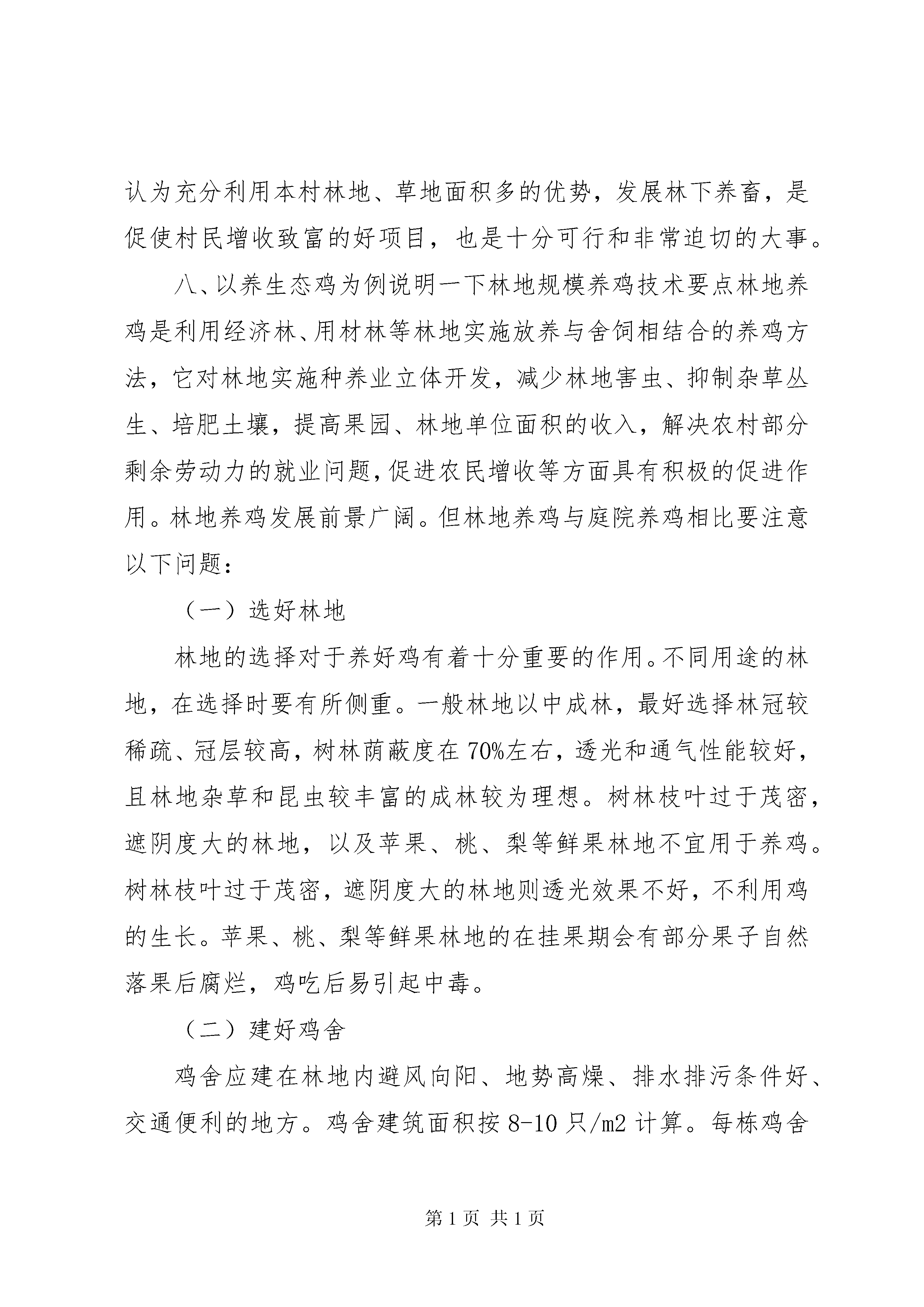 认为充分利用本村林地、草地面积多的优势，发展林下养畜，是促使村民增收致富的好项目，也是十分可行和非常迫切的大事。

八、以养生态鸡为例说明一下林地规模养鸡技术要点林地养鸡是利用经济林、用材林等林地实施放养与舍饲相结合的养鸡方法，它对林地实施种养业立体开发，减少林地害虫、抑制杂草丛生、培肥土壤，提高果园、林地单位面积的收入，解决农村部分剩余劳动力的就业问题，促进农民增收等方面具有积极的促进作用。林地养鸡发展前景广阔。但林地养鸡与庭院养鸡相比要注意以下问题：

（一）选好林地

林地的选择对于养好鸡有着十分重要的作用。不同用途的林地，在选择时要有所侧重。一般林地以中成林，最好选择林冠较稀疏、冠层较高，树林荫蔽度在70%左右，透光和通气性能较好，且林地杂草和昆虫较丰富的成林较为理想。树林枝叶过于茂密，遮阴度大的林地，以及苹果、桃、梨等鲜果林地不宜用于养鸡。树林枝叶过于茂密，遮阴度大的林地则透光效果不好，不利用鸡的生长。苹果、桃、梨等鲜果林地的在挂果期会有部分果子自然落果后腐烂，鸡吃后易引起中毒。

（二）建好鸡舍

鸡舍应建在林地内避风向阳、地势高燥、排水排污条件好、交通便利的地方。鸡舍建筑面积按8-10只/m2计算。每栋鸡舍

第1页 共1页